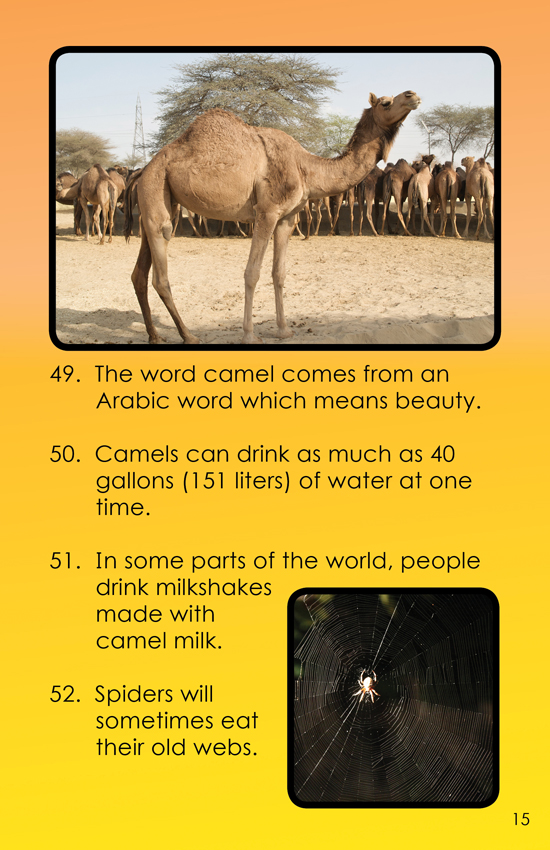 49. The word camel comes from an Arabic word which means beauty.

50. Camels can drink as much as 40 gallons (151 liters) of water at one time.

51. In some parts of the world, people drink milkshakes made with camel milk.

52. Spiders will sometimes eat their old webs.

15